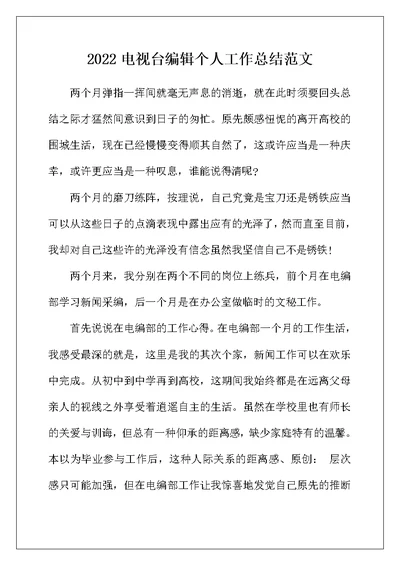 2022 电视台编辑个人工作总结范文

两个月弹指一挥间就毫无声息的消逝，就在此时须要回头总结之际才猛然间意识到日子的匆忙。原先颇感忸怩的离开高校的围城生活，现在已经慢慢变得顺其自然了，这或许应当是一种庆幸，或许更应当是一种叹息，谁能说得清呢？

两个月的磨刀练阵，按理说，自己究竟是宝刀还是锈铁应当可以从这些日子的点滴表现中露出应有的光泽了，然而直至目前，我却对自己这些许的光泽没有信念虽然我坚信自己不是锈铁！

两个月来，我分别在两个不同的岗位上练兵，前个月在电编部学习新闻采编，后一个月是在办公室做临时的文秘工作。

首先说说在电编部的工作心得。在电编部一个月的工作生活，我感受最深的就是，这里是我的其次个家，新闻工作可以在欢乐中完成。从初中到中学再到高校，这期间我始终都是在远离父母亲人的视线之外享受着逍遥自主的生活。虽然在学校里也有师长的关爱与训诲，但总有一种仰承的距离感，缺少家庭特有的温馨。本以为毕业参与工作后，这种人际关系的距离感、原创： 层次感只可能加强，但在电编部工作让我惊喜地发觉自己原先的推断